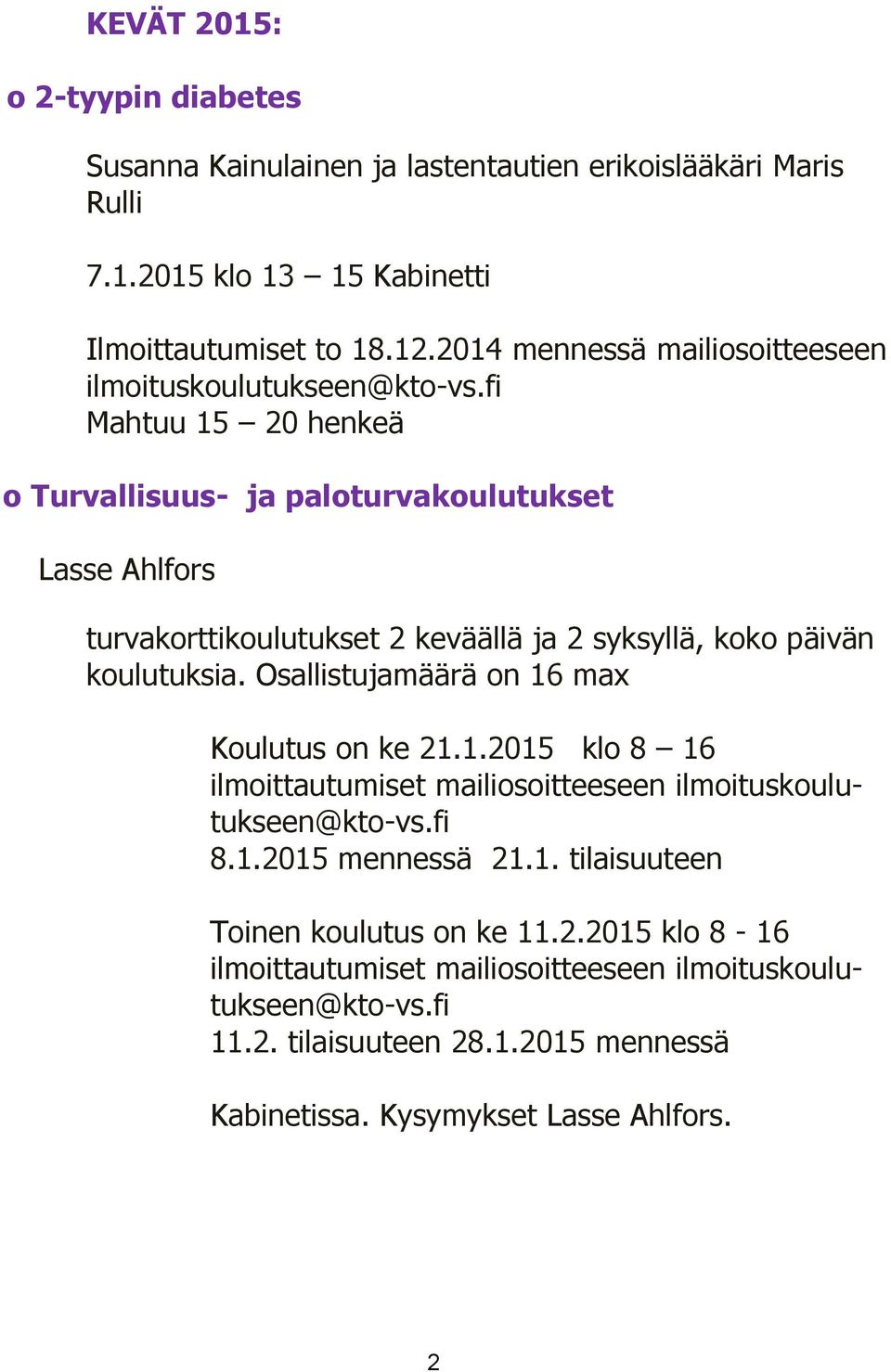 KEVÄT 2015:

o 2-tyypin diabetes

Susanna Kainulainen ja lastentautien erikoislääkäri Maris Rulli

7.1.2015 klo 13 – 15 Kabinetti

Ilmoittautumiset to 18.12.2014 mennessä mailiosoitteeseen ilmoituskoulutukseen@kto-vs.fi
Mahtuu 15 – 20 henkeä

o Turvallisuus- ja paloturvakoulutukset

Lasse Ahlfors

turvakorttikoulutukset 2 keväällä ja 2 syksyllä, koko päivän koulutuksia. Osallistujamäärä on 16 max

Koulutus on ke 21.1.2015 klo 8 – 16
ilmoittautumiset mailiosoitteeseen ilmoituskoulutukseen@kto-vs.fi
8.1.2015 mennessä 21.1. tilaisuuteen

Toinen koulutus on ke 11.2.2015 klo 8 - 16
ilmoittautumiset mailiosoitteeseen ilmoituskoulutukseen@kto-vs.fi
11.2. tilaisuuteen 28.1.2015 mennessä

Kabinetissa. Kysymykset Lasse Ahlfors.

2